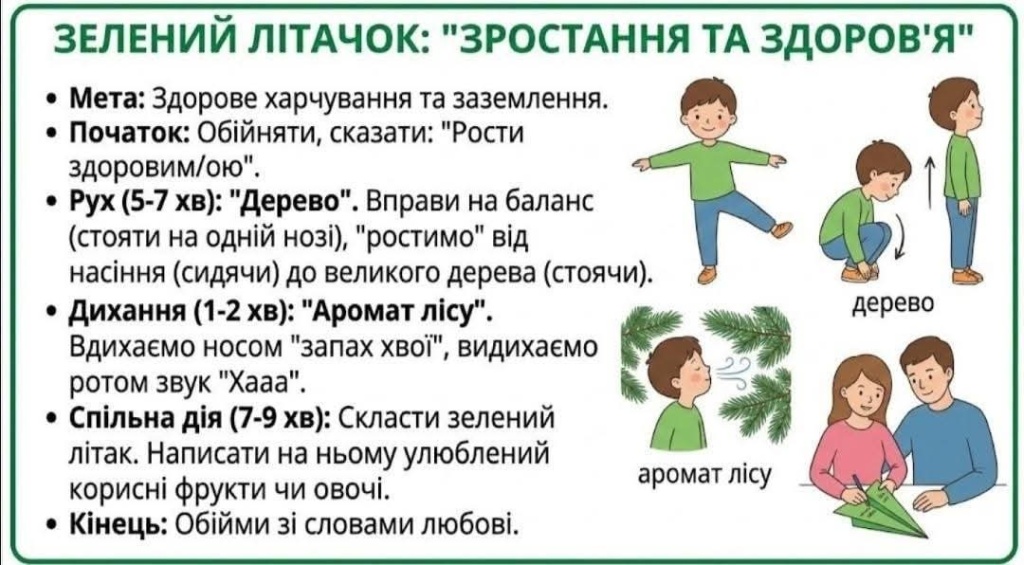 ЗЕЛЕНИЙ ЛІТАЧОК: "ЗРОСТАННЯ ТА ЗДОРОВ'Я"

• Мета: Здорове харчування та заземлення.
• Початок: Обійняти, сказати: "Рости здоровим/ою".
• Рух (5-7 хв): "Дерево". Вправи на баланс (стояти на одній нозі), "ростимо" від насіння (сидячи) до великого дерева (стоячи).
• Дихання (1-2 хв): "Аромат лісу". Вдихаємо носом "запах хвої", видихаємо ротом звук "Хааа".
• Спільна дія (7-9 хв): Скласти зелений літак. Написати на ньому улюблений корисні фрукти чи овочі.
• Кінець: Обійми зі словами любові.

дерево

аромат лісу